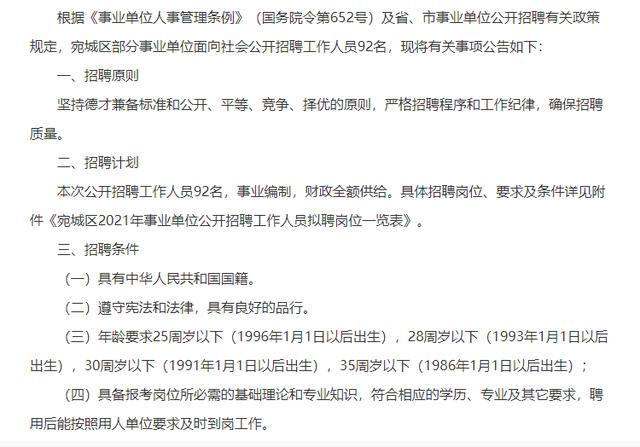 根据《事业单位人事管理条例》（国务院令第652号）及省、市事业单位公开招聘有关政策规定，宛城区部分事业单位面向社会公开招聘工作人员92名，现将有关事项公告如下：

一、招聘原则

坚持德才兼备标准和公开、平等、竞争、择优的原则，严格招聘程序和工作纪律，确保招聘质量。

二、招聘计划

本次公开招聘工作人员92名，事业编制，财政全额供给。具体招聘岗位、要求及条件详见附件《宛城区2021年事业单位公开招聘工作人员拟聘岗位一览表》。

三、招聘条件

（一）具有中华人民共和国国籍。

（二）遵守宪法和法律，具有良好的品行。

（三）年龄要求25周岁以下（1996年1月1日以后出生），28周岁以下（1993年1月1日以后出生），30周岁以下（1991年1月1日以后出生），35周岁以下（1986年1月1日以后出生）；

（四）具备报考岗位所必需的基础理论和专业知识，符合相应的学历、专业及其它要求，聘用后能按照用人单位要求及时到岗工作。